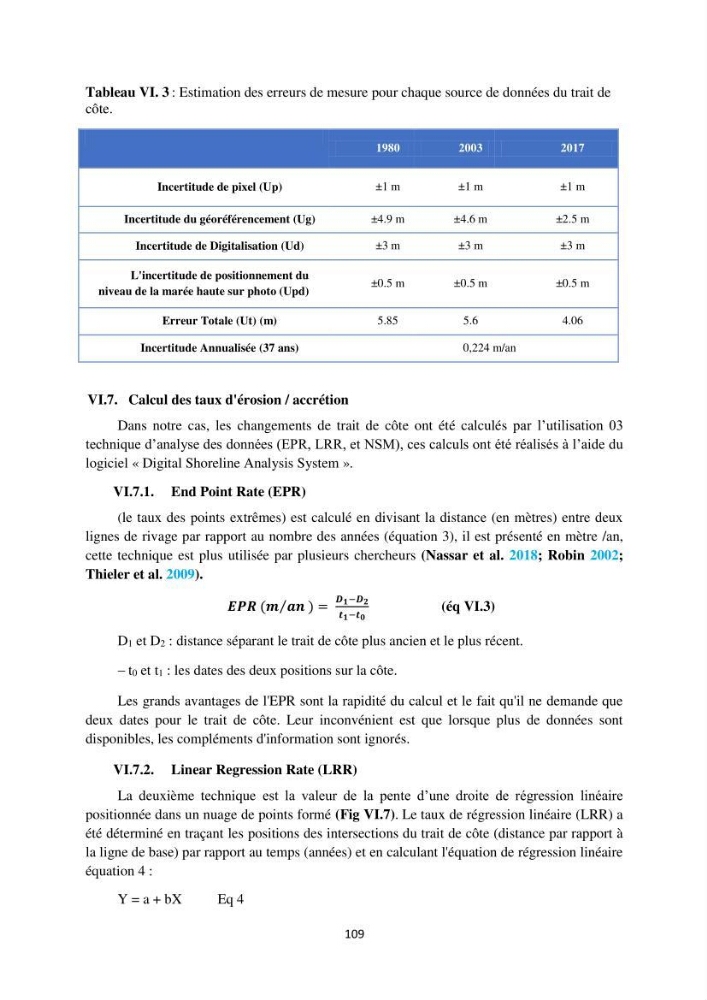 Tableau VI. 3 : Estimation des erreurs de mesure pour chaque source de données du trait de côte.

|  | 1980 | 2003 | 2017 |
|---|---|---|---|
| Incertitude de pixel (Up) | ±1 m | ±1 m | ±1 m |
| Incertitude du géoréférencement (Ug) | ±4.9 m | ±4.6 m | ±2.5 m |
| Incertitude de Digitalisation (Ud) | ±3 m | ±3 m | ±3 m |
| L'incertitude de positionnement du niveau de la marée haute sur photo (Upd) | ±0.5 m | ±0.5 m | ±0.5 m |
| Erreur Totale (Ut) (m) | 5.85 | 5.6 | 4.06 |
| Incertitude Annualisée (37 ans) | 0,224 m/an |  |  |

VI.7. Calcul des taux d'érosion / accrétion

Dans notre cas, les changements de trait de côte ont été calculés par l'utilisation 03 technique d'analyse des données (EPR, LRR, et NSM), ces calculs ont été réalisés à l'aide du logiciel « Digital Shoreline Analysis System ».

VI.7.1. End Point Rate (EPR)

(le taux des points extrêmes) est calculé en divisant la distance (en mètres) entre deux lignes de rivage par rapport au nombre des années (équation 3), il est présenté en mètre /an, cette technique est plus utilisée par plusieurs chercheurs (Nassar et al. 2018; Robin 2002; Thieler et al. 2009).

$EPR\ (m/an) = \frac{D_1 - D_2}{t_1 - t_0}$ (éq VI.3)

$D_1$ et $D_2$ : distance séparant le trait de côte plus ancien et le plus récent.

– $t_0$ et $t_1$ : les dates des deux positions sur la côte.

Les grands avantages de l'EPR sont la rapidité du calcul et le fait qu'il ne demande que deux dates pour le trait de côte. Leur inconvénient est que lorsque plus de données sont disponibles, les compléments d'information sont ignorés.

VI.7.2. Linear Regression Rate (LRR)

La deuxième technique est la valeur de la pente d'une droite de régression linéaire positionnée dans un nuage de points formé (Fig VI.7). Le taux de régression linéaire (LRR) a été déterminé en traçant les positions des intersections du trait de côte (distance par rapport à la ligne de base) par rapport au temps (années) et en calculant l'équation de régression linéaire équation 4 :

Y = a + bX Eq 4

109